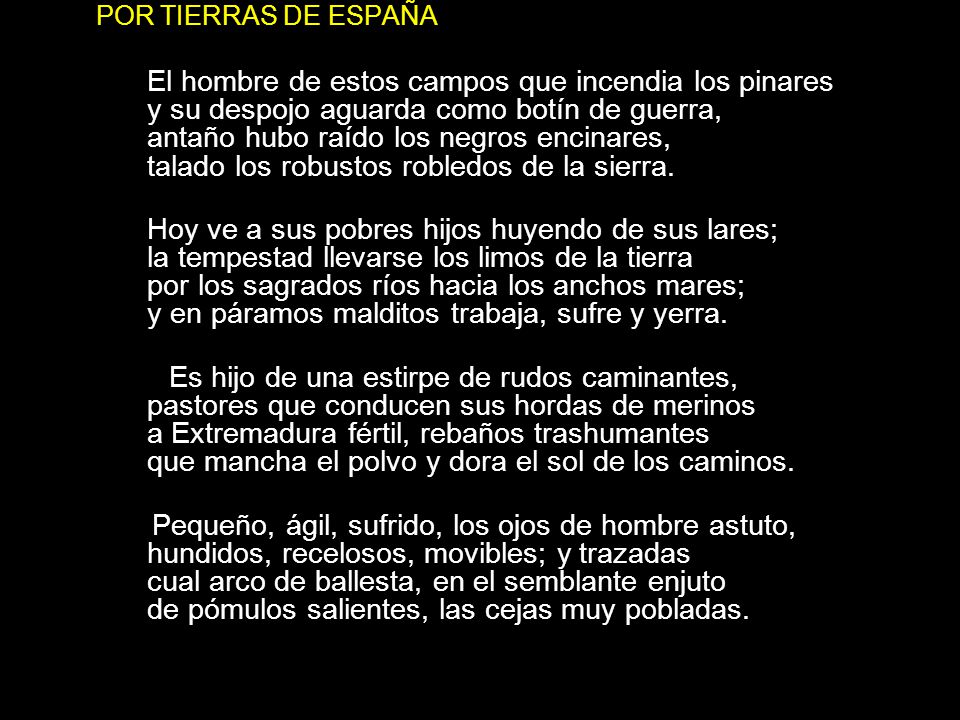 POR TIERRAS DE ESPAÑA

El hombre de estos campos que incendia los pinares
y su despojo aguarda como botín de guerra,
antaño hubo raído los negros encinares,
talado los robustos robledos de la sierra.

Hoy ve a sus pobres hijos huyendo de sus lares;
la tempestad llevarse los limos de la tierra
por los sagrados ríos hacia los anchos mares;
y en páramos malditos trabaja, sufre y yerra.

Es hijo de una estirpe de rudos caminantes,
pastores que conducen sus hordas de merinos
a Extremadura fértil, rebaños trashumantes
que mancha el polvo y dora el sol de los caminos.

Pequeño, ágil, sufrido, los ojos de hombre astuto,
hundidos, recelosos, movibles; y trazadas
cual arco de ballesta, en el semblante enjuto
de pómulos salientes, las cejas muy pobladas.